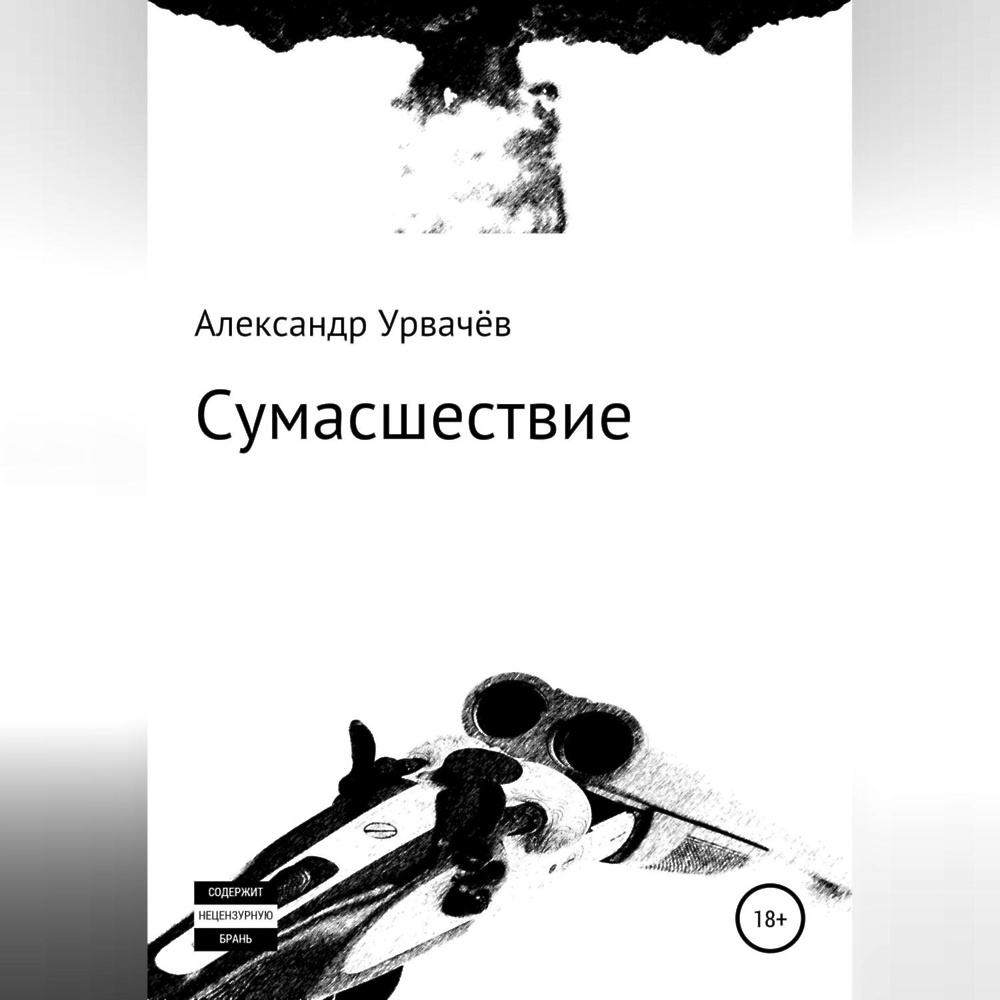 Александр Урвачёв

Сумасшествие

СОДЕРЖИТ
НЕЦЕНЗУРНУЮ
БРАНЬ

18+